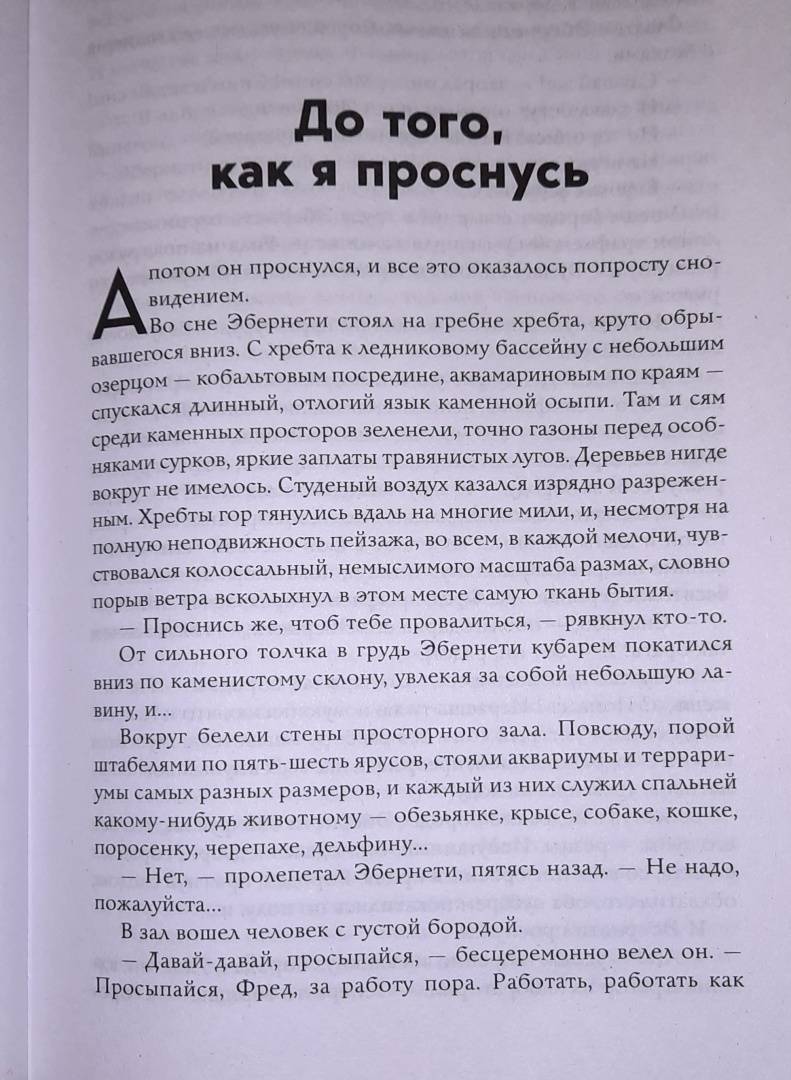 До того, как я проснусь

А потом он проснулся, и все это оказалось попросту сновидением.

Во сне Эбернети стоял на гребне хребта, круто обрывавшегося вниз. С хребта к ледниковому бассейну с небольшим озерцом — кобальтовым посредине, аквамариновым по краям — спускался длинный, отлогий язык каменной осыпи. Там и сям среди каменных просторов зеленели, точно газоны перед особняками сурков, яркие заплаты травянистых лугов. Деревьев нигде вокруг не имелось. Студеный воздух казался изрядно разреженным. Хребты гор тянулись вдаль на многие мили, и, несмотря на полную неподвижность пейзажа, во всем, в каждой мелочи, чувствовался колоссальный, немыслимого масштаба размах, словно порыв ветра всколыхнул в этом месте самую ткань бытия.

— Проснись же, чтоб тебе провалиться, — рявкнул кто-то.

От сильного толчка в грудь Эбернети кубарем покатился вниз по каменистому склону, увлекая за собой небольшую лавину, и...

Вокруг белели стены просторного зала. Повсюду, порой штабелями по пять-шесть ярусов, стояли аквариумы и террариумы самых разных размеров, и каждый из них служил спальней какому-нибудь животному — обезьянке, крысе, собаке, кошке, поросенку, черепахе, дельфину...

— Нет, — пролепетал Эбернети, пятясь назад. — Не надо, пожалуйста...

В зал вошел человек с густой бородой.

— Давай-давай, просыпайся, — бесцеремонно велел он. — Просыпайся, Фред, за работу пора. Работать, работать как